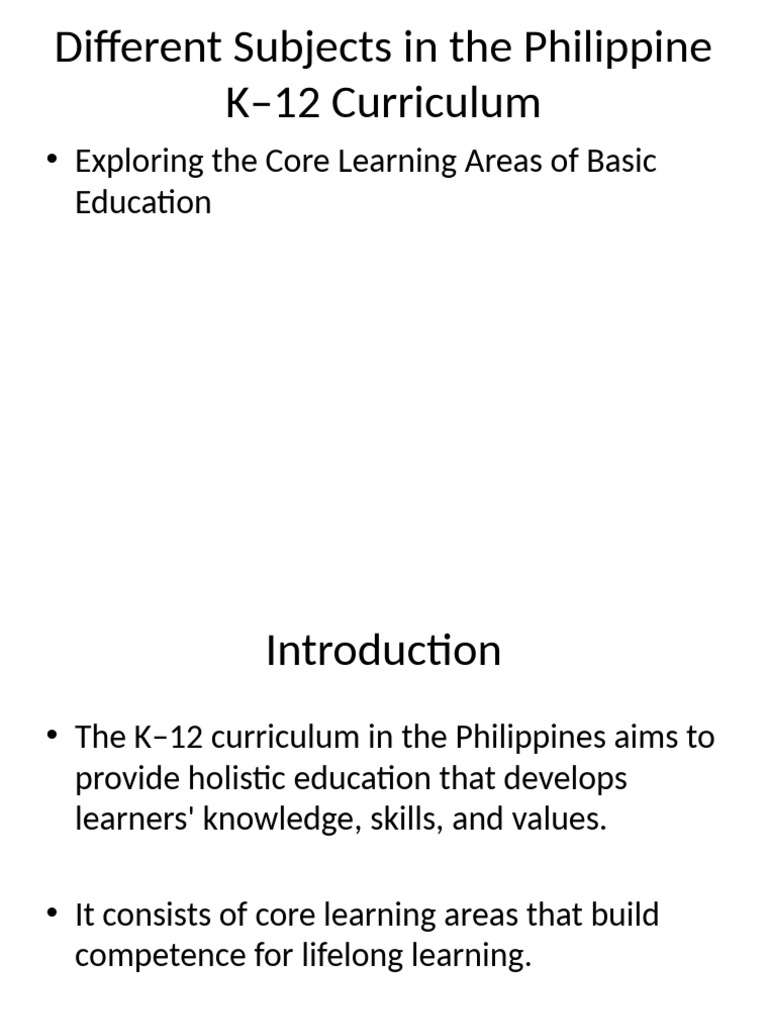 Different Subjects in the Philippine K–12 Curriculum

• Exploring the Core Learning Areas of Basic Education

Introduction

• The K–12 curriculum in the Philippines aims to provide holistic education that develops learners' knowledge, skills, and values.

• It consists of core learning areas that build competence for lifelong learning.